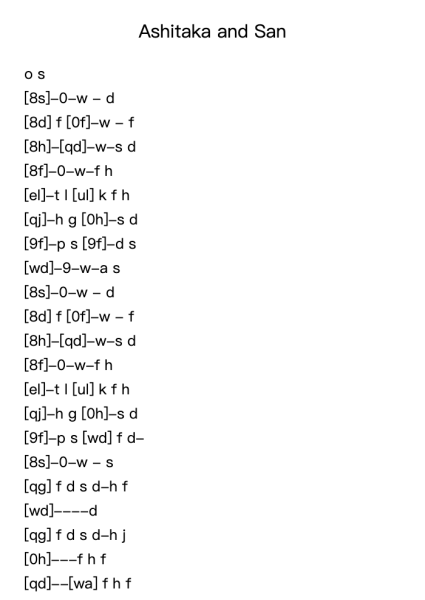 Ashitaka and San

o s
[8s]–0–w – d
[8d] f [0f]–w – f
[8h]–[qd]–w–s d
[8f]–0–w–f h
[el]–t l [ul] k f h
[qj]–h g [0h]–s d
[9f]–p s [9f]–d s
[wd]–9–w–a s
[8s]–0–w – d
[8d] f [0f]–w – f
[8h]–[qd]–w–s d
[8f]–0–w–f h
[el]–t l [ul] k f h
[qj]–h g [0h]–s d
[9f]–p s [wd] f d–
[8s]–0–w – s
[qg] f d s d–h f
[wd]––––d
[qg] f d s d–h j
[0h]–––f h f
[qd]––[wa] f h f